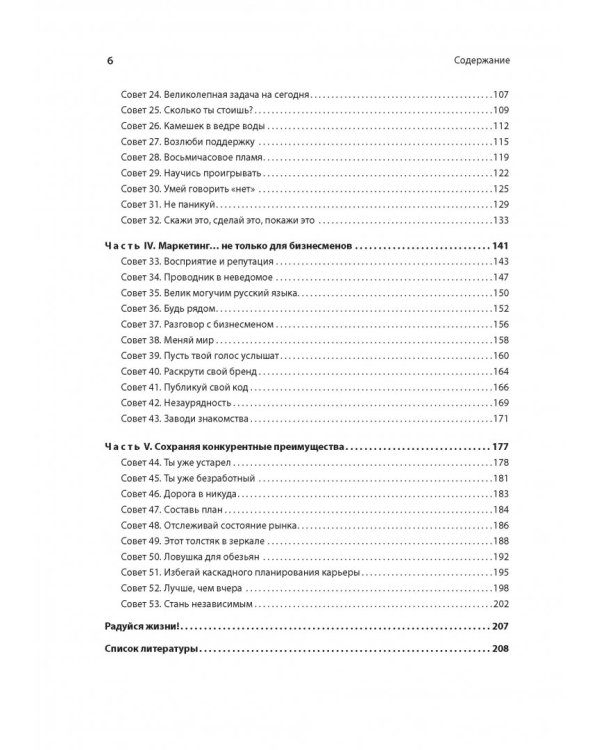 6

Содержание

Совет 24. Великолепная задача на сегодня 107
Совет 25. Сколько ты стоишь? 109
Совет 26. Камешек в ведре воды 112
Совет 27. Возлюби поддержку 115
Совет 28. Восьмичасовое пламя 119
Совет 29. Научись проигрывать 122
Совет 30. Умей говорить «нет» 125
Совет 31. Не паникуй 129
Совет 32. Скажи это, сделай это, покажи это 133

Часть IV. Маркетинг... не только для бизнесменов 141
Совет 33. Восприятие и репутация 143
Совет 34. Проводник в неведомое 147
Совет 35. Велик могучим русский языка 150
Совет 36. Будь рядом 152
Совет 37. Разговор с бизнесменом 156
Совет 38. Меняй мир 158
Совет 39. Пусть твой голос услышат 160
Совет 40. Раскрути свой бренд 164
Совет 41. Публикуй свой код 166
Совет 42. Незаурядность 169
Совет 43. Заводи знакомства 171

Часть V. Сохраняя конкурентные преимущества 177
Совет 44. Ты уже устарел 178
Совет 45. Ты уже безработный 181
Совет 46. Дорога в никуда 183
Совет 47. Составь план 184
Совет 48. Отслеживай состояние рынка 186
Совет 49. Этот толстяк в зеркале 188
Совет 50. Ловушка для обезьян 192
Совет 51. Избегай каскадного планирования карьеры 195
Совет 52. Лучше, чем вчера 198
Совет 53. Стань независимым 202

Радуйся жизни! 207

Список литературы 208